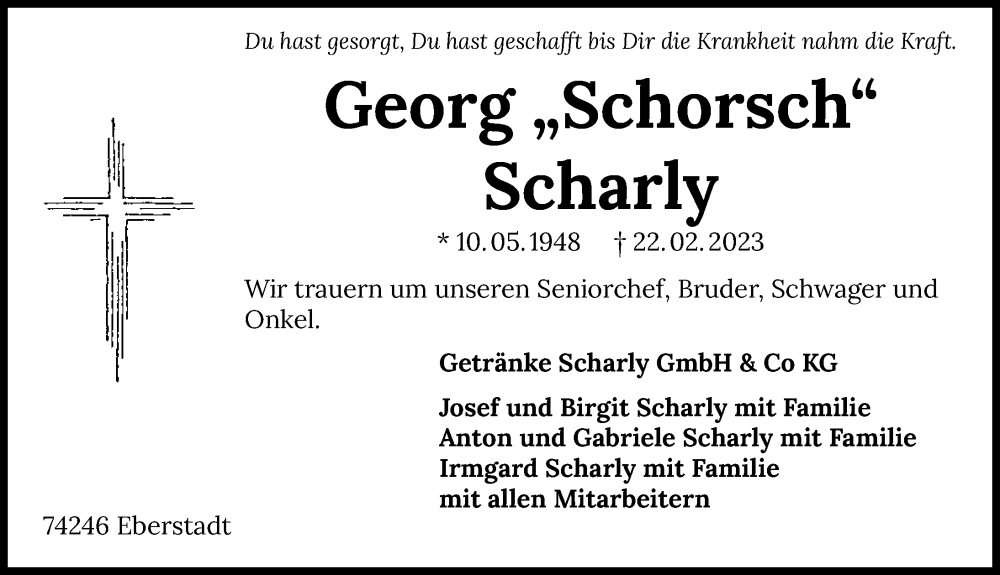 Du hast gesorgt, Du hast geschafft bis Dir die Krankheit nahm die Kraft.

Georg „Schorsch“ Scharly

* 10. 05. 1948 † 22. 02. 2023

Wir trauern um unseren Seniorchef, Bruder, Schwager und Onkel.

Getränke Scharly GmbH & Co KG

Josef und Birgit Scharly mit Familie
Anton und Gabriele Scharly mit Familie
Irmgard Scharly mit Familie
mit allen Mitarbeitern

74246 Eberstadt